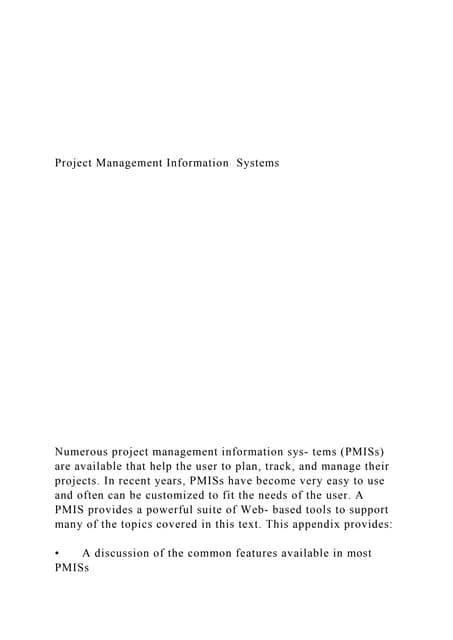 Project Management Information Systems

Numerous project management information sys- tems (PMISs) are available that help the user to plan, track, and manage their projects. In recent years, PMISs have become very easy to use and often can be customized to fit the needs of the user. A PMIS provides a powerful suite of Web- based tools to support many of the topics covered in this text. This appendix provides:

• A discussion of the common features available in most PMISs